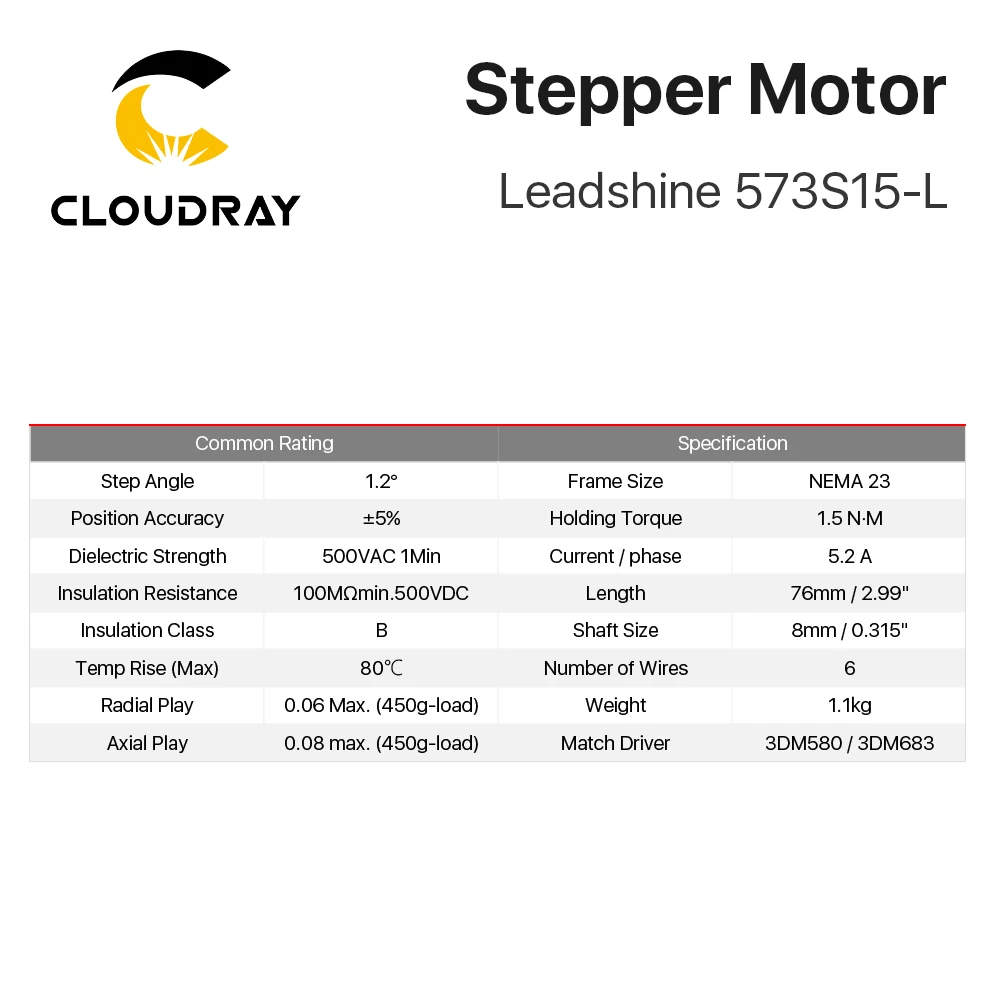 CLOUDRAY

Stepper Motor

Leadshine 573S15-L

| Common Rating | | Specification | |
|---|---|---|---|
| Step Angle | 1.2° | Frame Size | NEMA 23 |
| Position Accuracy | ±5% | Holding Torque | 1.5 N·M |
| Dielectric Strength | 500VAC 1Min | Current / phase | 5.2 A |
| Insulation Resistance | 100MΩmin.500VDC | Length | 76mm / 2.99" |
| Insulation Class | B | Shaft Size | 8mm / 0.315" |
| Temp Rise (Max) | 80℃ | Number of Wires | 6 |
| Radial Play | 0.06 Max. (450g-load) | Weight | 1.1kg |
| Axial Play | 0.08 max. (450g-load) | Match Driver | 3DM580 / 3DM683 |